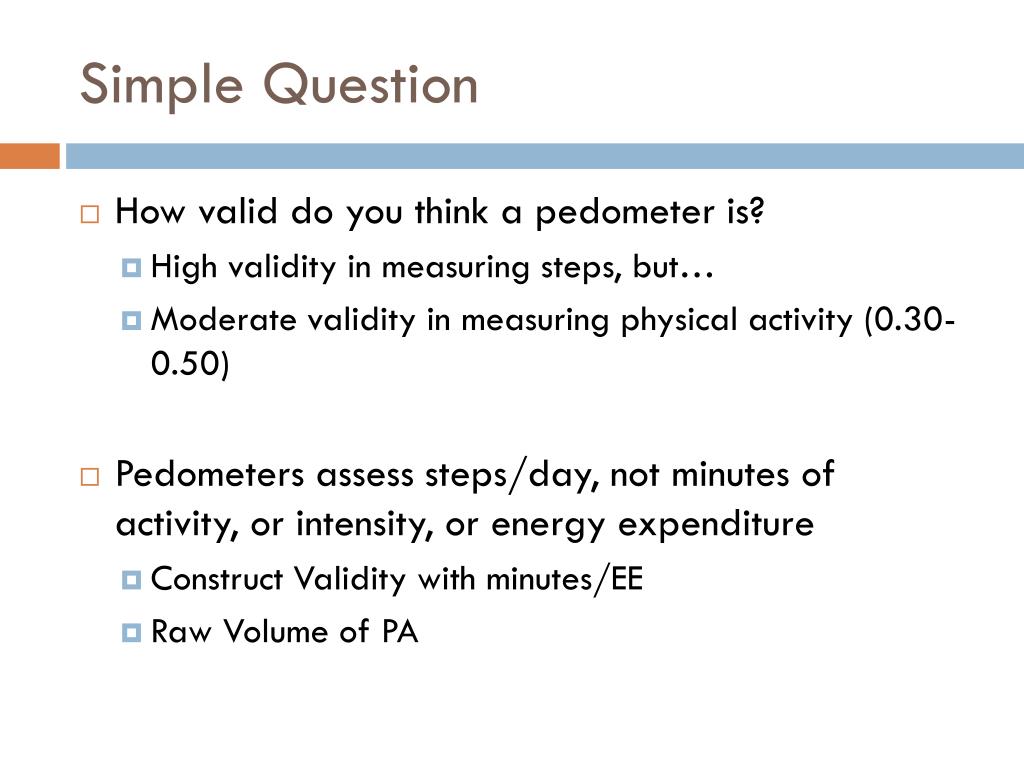 Simple Question

How valid do you think a pedometer is?

High validity in measuring steps, but…

Moderate validity in measuring physical activity (0.30-0.50)

Pedometers assess steps/day, not minutes of activity, or intensity, or energy expenditure

Construct Validity with minutes/EE

Raw Volume of PA